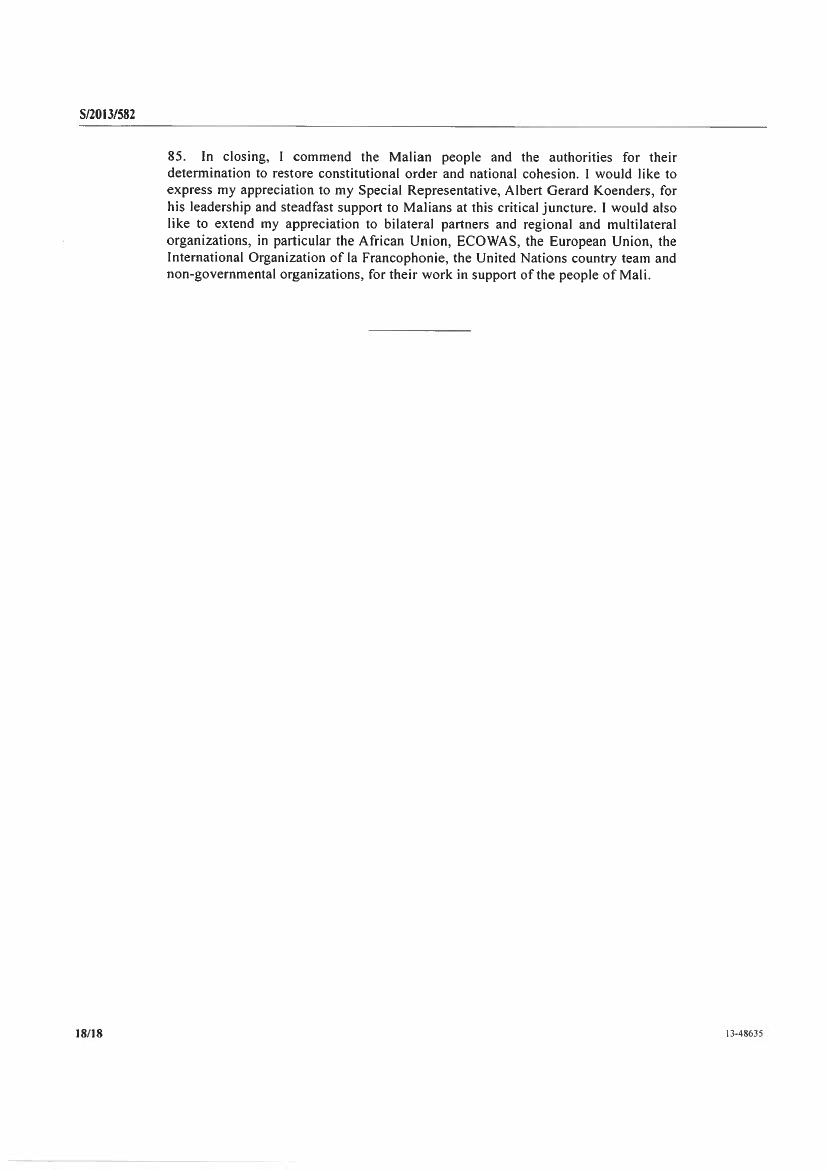 S/2013/582

85. In closing, I commend the Malian people and the authorities for their determination to restore constitutional order and national cohesion. I would like to express my appreciation to my Special Representative, Albert Gerard Koenders, for his leadership and steadfast support to Malians at this critical juncture. I would also like to extend my appreciation to bilateral partners and regional and multilateral organizations, in particular the African Union, ECOWAS, the European Union, the International Organization of la Francophonie, the United Nations country team and non-governmental organizations, for their work in support of the people of Mali.

18/18

13-48635